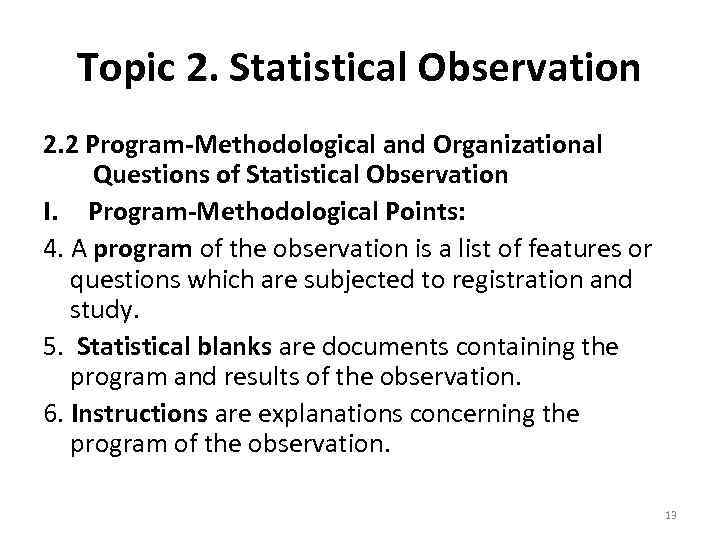 Topic 2. Statistical Observation

2.2 Program-Methodological and Organizational Questions of Statistical Observation

I. Program-Methodological Points:

4. A program of the observation is a list of features or questions which are subjected to registration and study.

5. Statistical blanks are documents containing the program and results of the observation.

6. Instructions are explanations concerning the program of the observation.

13